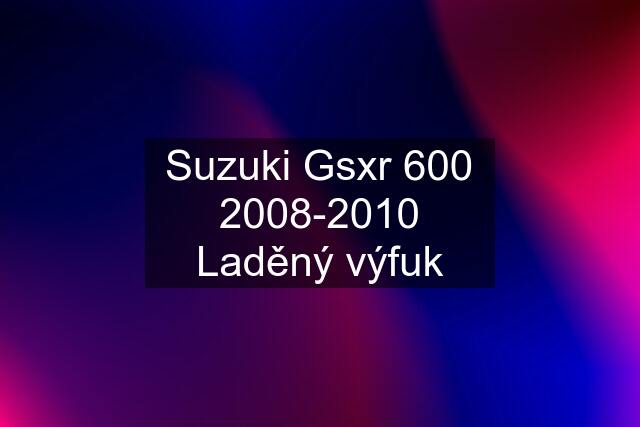 Suzuki Gsxr 600 2008-2010 Laděný výfuk